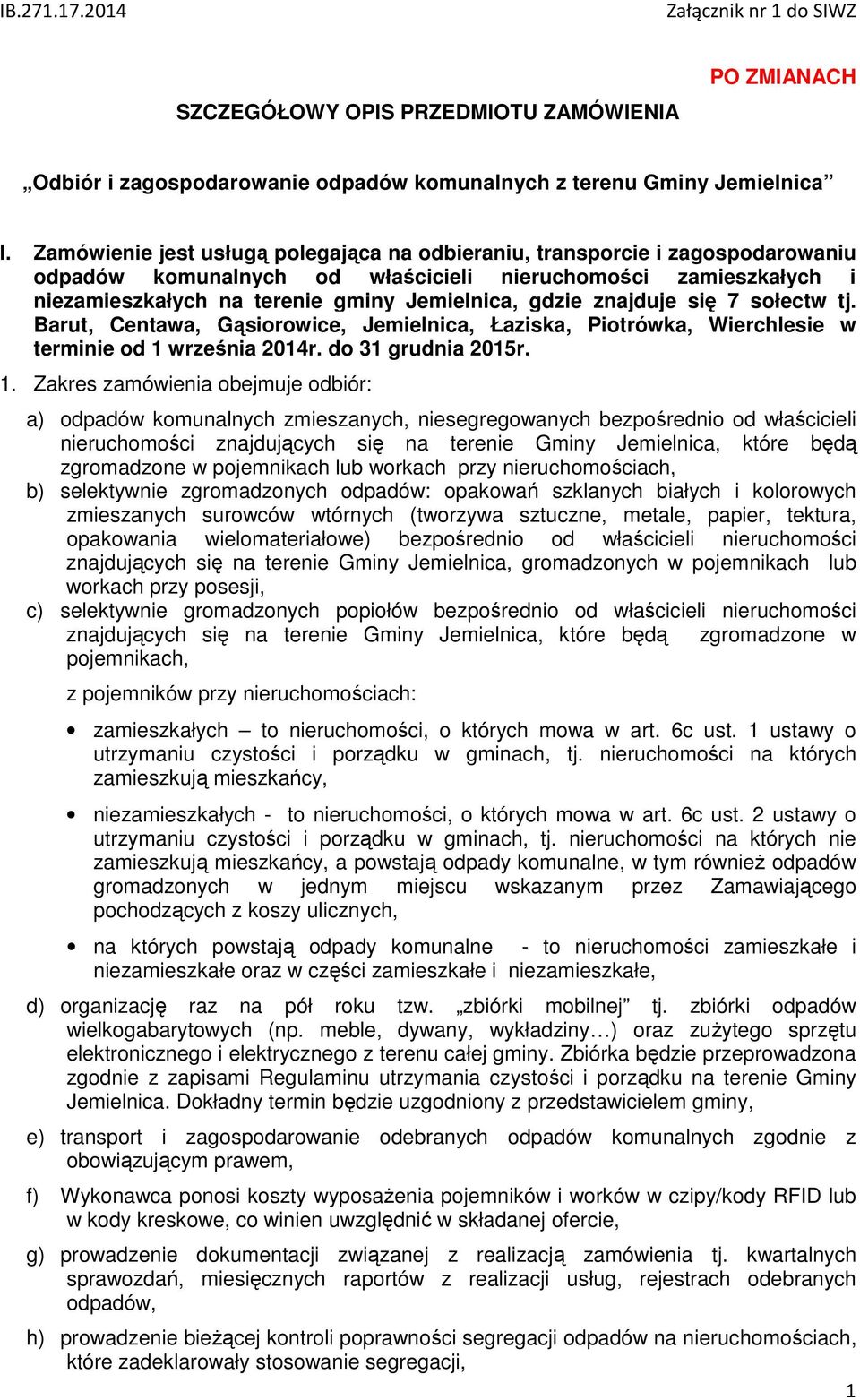 IB.271.17.2014

Załącznik nr 1 do SIWZ

PO ZMIANACH

SZCZEGÓŁOWY OPIS PRZEDMIOTU ZAMÓWIENIA

„Odbiór i zagospodarowanie odpadów komunalnych z terenu Gminy Jemielnica”

I. Zamówienie jest usługą polegająca na odbieraniu, transporcie i zagospodarowaniu odpadów komunalnych od właścicieli nieruchomości zamieszkałych i niezamieszkałych na terenie gminy Jemielnica, gdzie znajduje się 7 sołectw tj. Barut, Centawa, Gąsiorowice, Jemielnica, Łaziska, Piotrówka, Wierchlesie w terminie od 1 września 2014r. do 31 grudnia 2015r.

1. Zakres zamówienia obejmuje odbiór:

a) odpadów komunalnych zmieszanych, niesegregowanych bezpośrednio od właścicieli nieruchomości znajdujących się na terenie Gminy Jemielnica, które będą zgromadzone w pojemnikach lub workach przy nieruchomościach,

b) selektywnie zgromadzonych odpadów: opakowań szklanych białych i kolorowych zmieszanych surowców wtórnych (tworzywa sztuczne, metale, papier, tektura, opakowania wielomateriałowe) bezpośrednio od właścicieli nieruchomości znajdujących się na terenie Gminy Jemielnica, gromadzonych w pojemnikach lub workach przy posesji,

c) selektywnie gromadzonych popiołów bezpośrednio od właścicieli nieruchomości znajdujących się na terenie Gminy Jemielnica, które będą zgromadzone w pojemnikach,

z pojemników przy nieruchomościach:

• zamieszkałych – to nieruchomości, o których mowa w art. 6c ust. 1 ustawy o utrzymaniu czystości i porządku w gminach, tj. nieruchomości na których zamieszkują mieszkańcy,

• niezamieszkałych - to nieruchomości, o których mowa w art. 6c ust. 2 ustawy o utrzymaniu czystości i porządku w gminach, tj. nieruchomości na których nie zamieszkują mieszkańcy, a powstają odpady komunalne, w tym również odpadów gromadzonych w jednym miejscu wskazanym przez Zamawiającego pochodzących z koszy ulicznych,

• na których powstają odpady komunalne - to nieruchomości zamieszkałe i niezamieszkałe oraz w części zamieszkałe i niezamieszkałe,

d) organizację raz na pół roku tzw. „zbiórki mobilnej” tj. zbiórki odpadów wielkogabarytowych (np. meble, dywany, wykładziny…) oraz zużytego sprzętu elektronicznego i elektrycznego z terenu całej gminy. Zbiórka będzie przeprowadzona zgodnie z zapisami Regulaminu utrzymania czystości i porządku na terenie Gminy Jemielnica. Dokładny termin będzie uzgodniony z przedstawicielem gminy,

e) transport i zagospodarowanie odebranych odpadów komunalnych zgodnie z obowiązującym prawem,

f) Wykonawca ponosi koszty wyposażenia pojemników i worków w czipy/kody RFID lub w kody kreskowe, co winien uwzględnić w składanej ofercie,

g) prowadzenie dokumentacji związanej z realizacją zamówienia tj. kwartalnych sprawozdań, miesięcznych raportów z realizacji usług, rejestrach odebranych odpadów,

h) prowadzenie bieżącej kontroli poprawności segregacji odpadów na nieruchomościach, które zadeklarowały stosowanie segregacji,

1